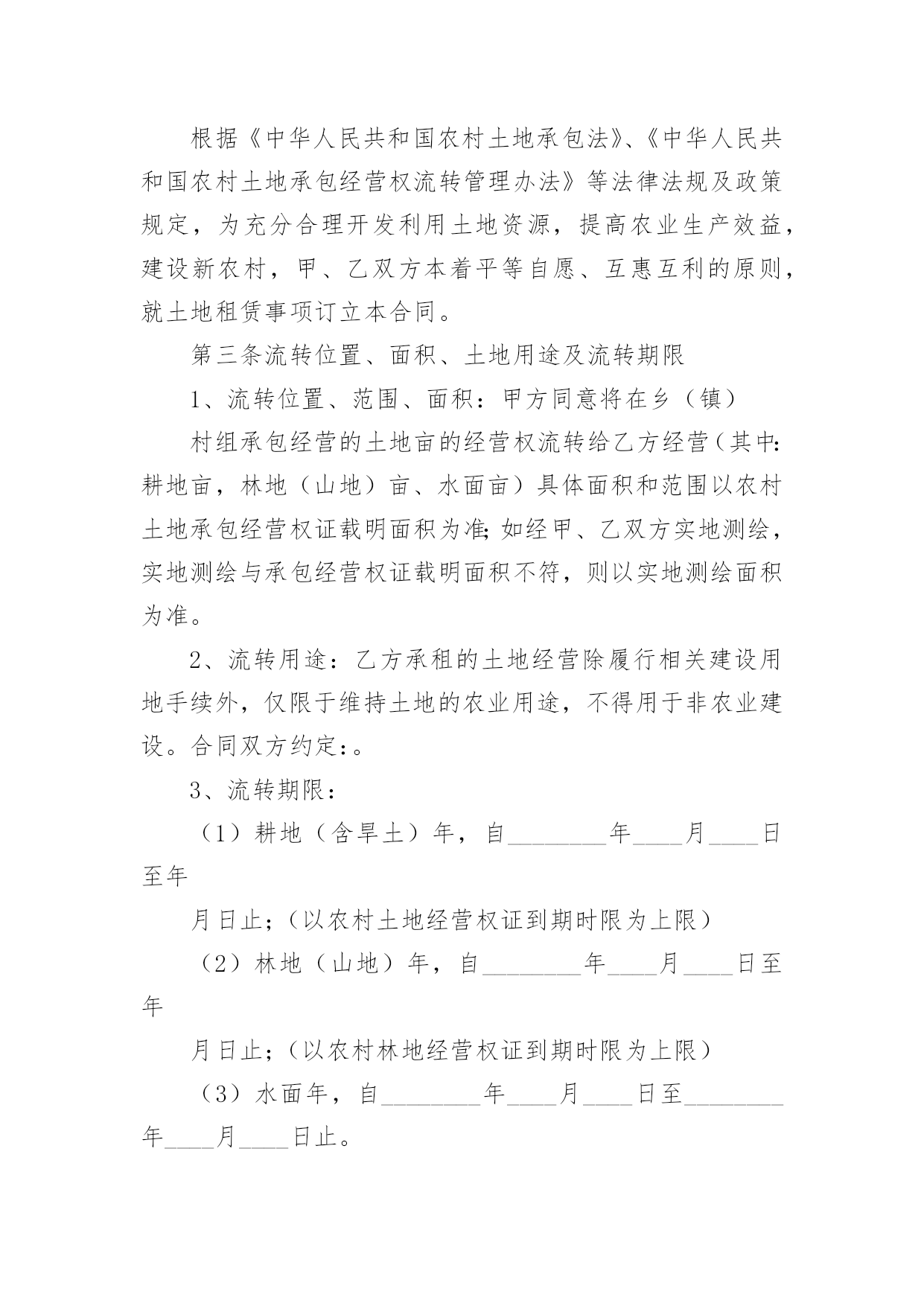 根据《中华人民共和国农村土地承包法》、《中华人民共和国农村土地承包经营权流转管理办法》等法律法规及政策规定，为充分合理开发利用土地资源，提高农业生产效益，建设新农村，甲、乙双方本着平等自愿、互惠互利的原则，就土地租赁事项订立本合同。

第三条流转位置、面积、土地用途及流转期限

1、流转位置、范围、面积：甲方同意将在乡（镇）

村组承包经营的土地亩的经营权流转给乙方经营（其中：耕地亩，林地（山地）亩、水面亩）具体面积和范围以农村土地承包经营权证载明面积为准；如经甲、乙双方实地测绘，实地测绘与承包经营权证载明面积不符，则以实地测绘面积为准。

2、流转用途：乙方承租的土地经营除履行相关建设用地手续外，仅限于维持土地的农业用途，不得用于非农业建设。合同双方约定：。

3、流转期限：

（1）耕地（含旱土）年，自________年____月____日至年

月日止；（以农村土地经营权证到期时限为上限）

（2）林地（山地）年，自________年____月____日至年

月日止；（以农村林地经营权证到期时限为上限）

（3）水面年，自________年____月____日至________年____月____日止。